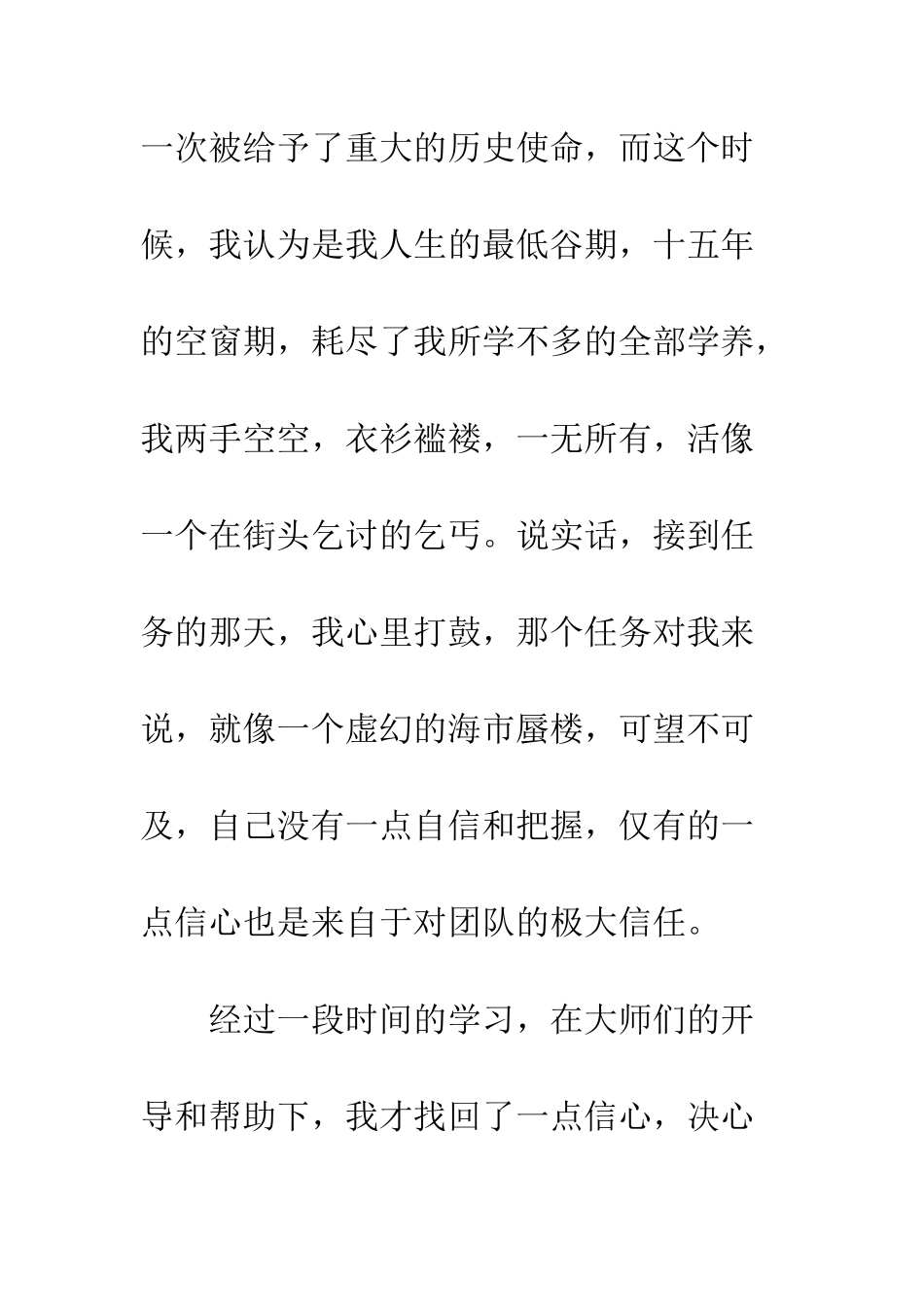 一次被给予了重大的历史使命，而这个时候，我认为是我人生的最低谷期，十五年的空窗期，耗尽了我所学不多的全部学养，我两手空空，衣衫褴褛，一无所有，活像一个在街头乞讨的乞丐。说实话，接到任务的那天，我心里打鼓，那个任务对我来说，就像一个虚幻的海市蜃楼，可望不可及，自己没有一点自信和把握，仅有的一点信心也是来自于对团队的极大信任。

经过一段时间的学习，在大师们的开导和帮助下，我才找回了一点信心，决心